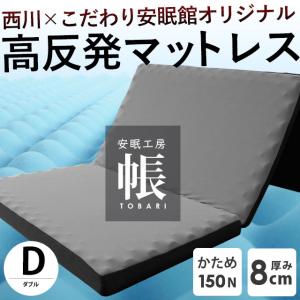 西川×こだわり安眠館オリジナル
高反発マットレス

安眠工房
帳
TOBARI

D
ダブル

かため
150N

厚み
8cm